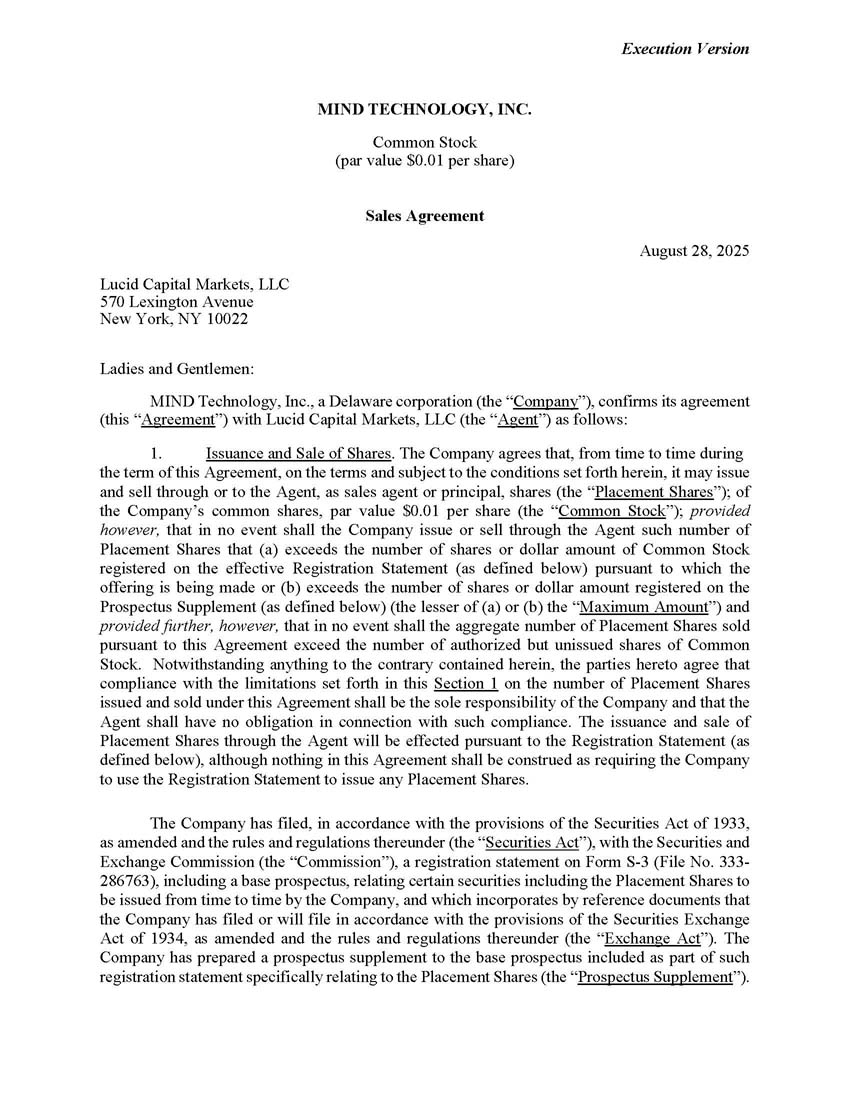 Execution Version

MIND TECHNOLOGY, INC.

Common Stock
(par value $0.01 per share)

Sales Agreement

August 28, 2025

Lucid Capital Markets, LLC
570 Lexington Avenue
New York, NY 10022

Ladies and Gentlemen:

MIND Technology, Inc., a Delaware corporation (the "Company"), confirms its agreement (this "Agreement") with Lucid Capital Markets, LLC (the "Agent") as follows:

1. Issuance and Sale of Shares. The Company agrees that, from time to time during the term of this Agreement, on the terms and subject to the conditions set forth herein, it may issue and sell through or to the Agent, as sales agent or principal, shares (the "Placement Shares"); of the Company's common shares, par value $0.01 per share (the "Common Stock"); provided however, that in no event shall the Company issue or sell through the Agent such number of Placement Shares that (a) exceeds the number of shares or dollar amount of Common Stock registered on the effective Registration Statement (as defined below) pursuant to which the offering is being made or (b) exceeds the number of shares or dollar amount registered on the Prospectus Supplement (as defined below) (the lesser of (a) or (b) the "Maximum Amount") and provided further, however, that in no event shall the aggregate number of Placement Shares sold pursuant to this Agreement exceed the number of authorized but unissued shares of Common Stock. Notwithstanding anything to the contrary contained herein, the parties hereto agree that compliance with the limitations set forth in this Section 1 on the number of Placement Shares issued and sold under this Agreement shall be the sole responsibility of the Company and that the Agent shall have no obligation in connection with such compliance. The issuance and sale of Placement Shares through the Agent will be effected pursuant to the Registration Statement (as defined below), although nothing in this Agreement shall be construed as requiring the Company to use the Registration Statement to issue any Placement Shares.

The Company has filed, in accordance with the provisions of the Securities Act of 1933, as amended and the rules and regulations thereunder (the "Securities Act"), with the Securities and Exchange Commission (the "Commission"), a registration statement on Form S-3 (File No. 333-286763), including a base prospectus, relating certain securities including the Placement Shares to be issued from time to time by the Company, and which incorporates by reference documents that the Company has filed or will file in accordance with the provisions of the Securities Exchange Act of 1934, as amended and the rules and regulations thereunder (the "Exchange Act"). The Company has prepared a prospectus supplement to the base prospectus included as part of such registration statement specifically relating to the Placement Shares (the "Prospectus Supplement").